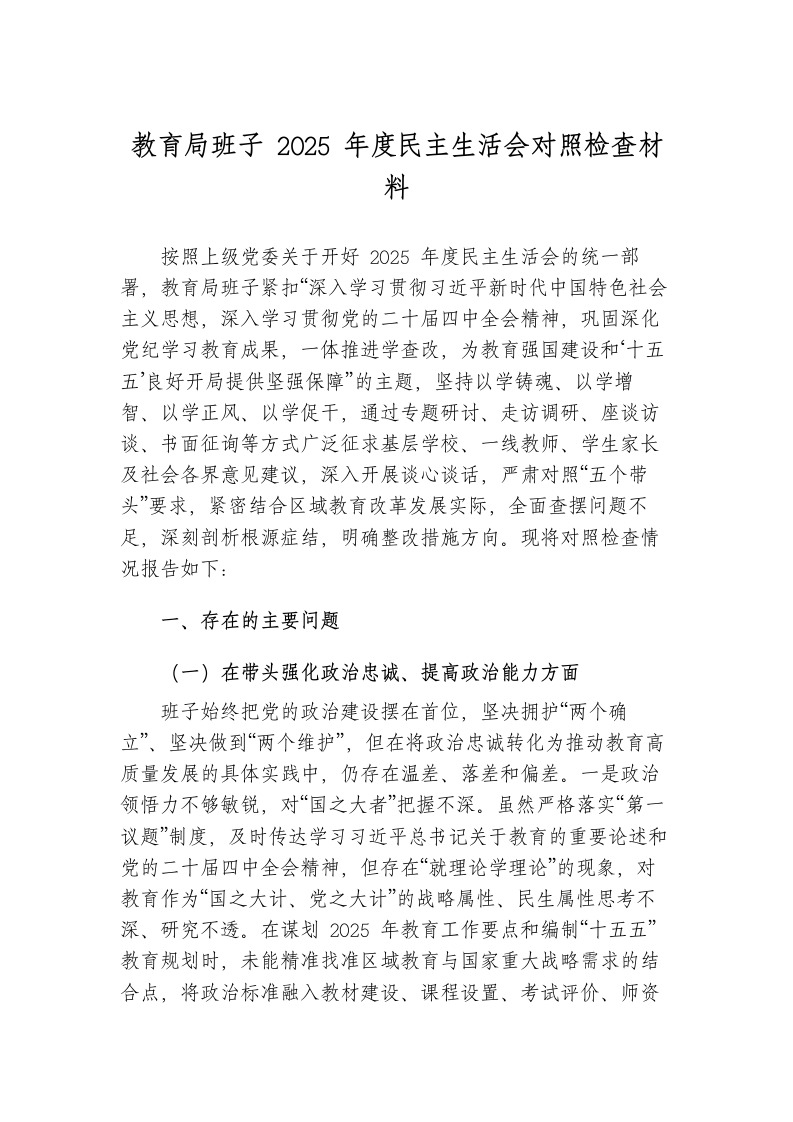 教育局班子 2025 年度民主生活会对照检查材料

按照上级党委关于开好 2025 年度民主生活会的统一部署，教育局班子紧扣“深入学习贯彻习近平新时代中国特色社会主义思想，深入学习贯彻党的二十届四中全会精神，巩固深化党纪学习教育成果，一体推进学查改，为教育强国建设和‘十五五’良好开局提供坚强保障”的主题，坚持以学铸魂、以学增智、以学正风、以学促干，通过专题研讨、走访调研、座谈访谈、书面征询等方式广泛征求基层学校、一线教师、学生家长及社会各界意见建议，深入开展谈心谈话，严肃对照“五个带头”要求，紧密结合区域教育改革发展实际，全面查摆问题不足，深刻剖析根源症结，明确整改措施方向。现将对照检查情况报告如下：

一、存在的主要问题

（一）在带头强化政治忠诚、提高政治能力方面

班子始终把党的政治建设摆在首位，坚决拥护“两个确立”、坚决做到“两个维护”，但在将政治忠诚转化为推动教育高质量发展的具体实践中，仍存在温差、落差和偏差。一是政治领悟力不够敏锐，对“国之大者”把握不深。虽然严格落实“第一议题”制度，及时传达学习习近平总书记关于教育的重要论述和党的二十届四中全会精神，但存在“就理论学理论”的现象，对教育作为“国之大计、党之大计”的战略属性、民生属性思考不深、研究不透。在谋划 2025 年教育工作要点和编制“十五五”教育规划时，未能精准找准区域教育与国家重大战略需求的结合点，将政治标准融入教材建设、课程设置、考试评价、师资